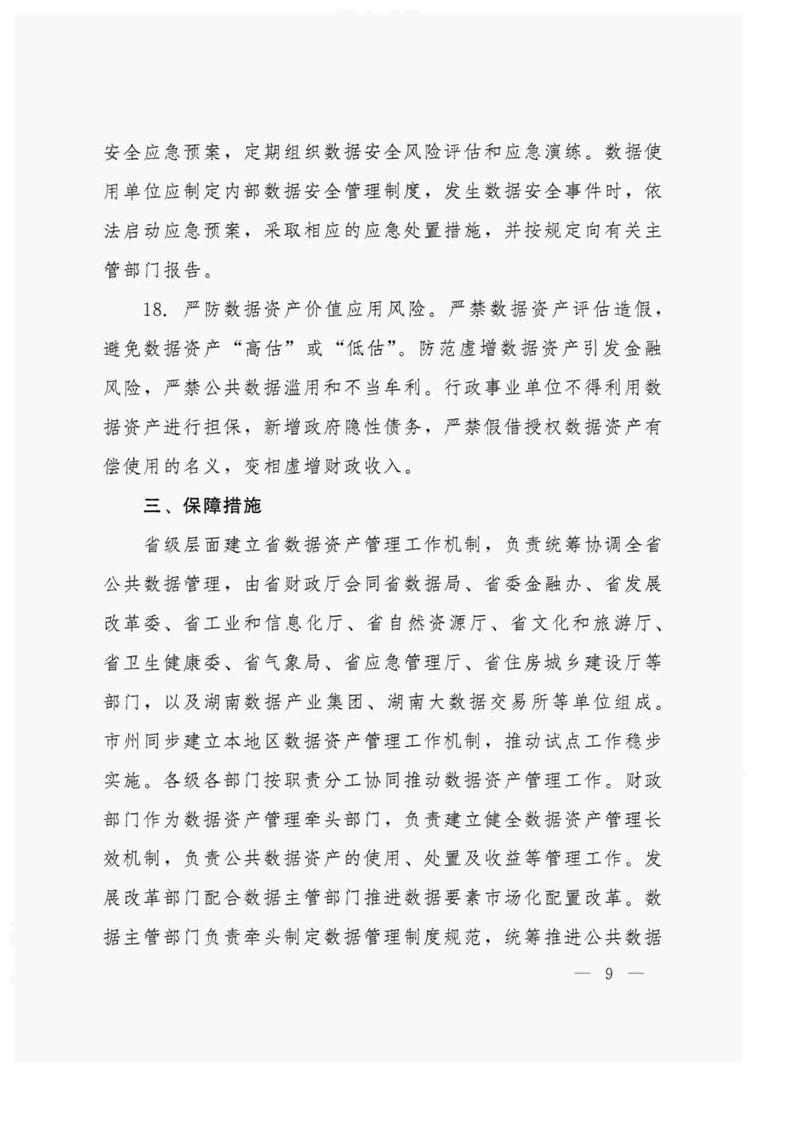 安全应急预案，定期组织数据安全风险评估和应急演练。数据使用单位应制定内部数据安全管理制度，发生数据安全事件时，依法启动应急预案，采取相应的应急处置措施，并按规定向有关主管部门报告。

18. 严防数据资产价值应用风险。严禁数据资产评估造假，避免数据资产“高估”或“低估”。防范虚增数据资产引发金融风险，严禁公共数据滥用和不当牟利。行政事业单位不得利用数据资产进行担保，新增政府隐性债务，严禁假借授权数据资产有偿使用的名义，变相虚增财政收入。

三、保障措施

省级层面建立省数据资产管理工作机制，负责统筹协调全省公共数据管理，由省财政厅会同省数据局、省委金融办、省发展改革委、省工业和信息化厅、省自然资源厅、省文化和旅游厅、省卫生健康委、省气象局、省应急管理厅、省住房城乡建设厅等部门，以及湖南数据产业集团、湖南大数据交易所等单位组成。市州同步建立本地区数据资产管理工作机制，推动试点工作稳步实施。各级各部门按职责分工协同推动数据资产管理工作。财政部门作为数据资产管理牵头部门，负责建立健全数据资产管理长效机制，负责公共数据资产的使用、处置及收益等管理工作。发展改革部门配合数据主管部门推进数据要素市场化配置改革。数据主管部门负责牵头制定数据管理制度规范，统筹推进公共数据

— 9 —